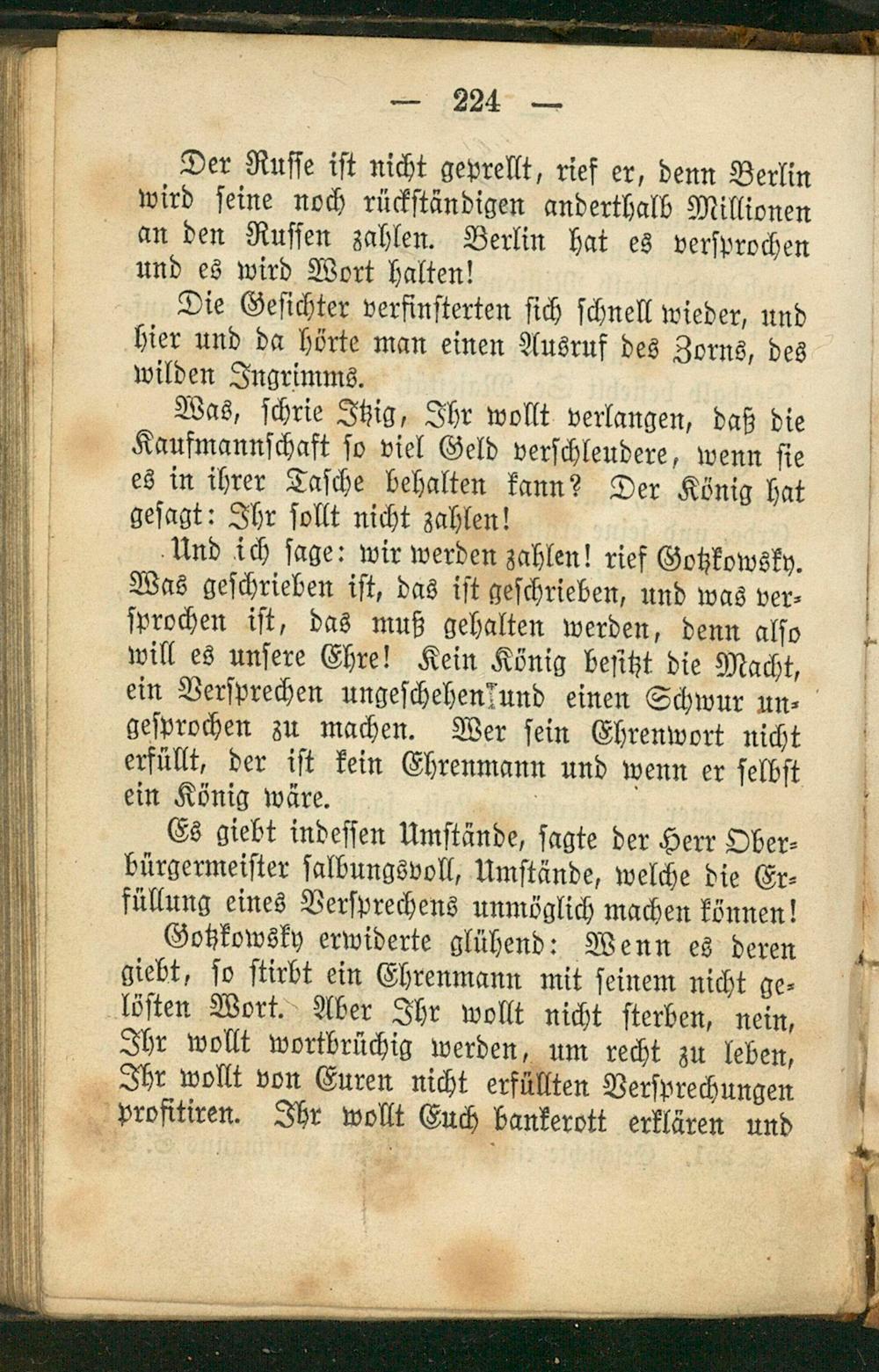 — 224 —

Der Russe ist nicht geprellt, rief er, denn Berlin wird seine noch rückständigen anderthalb Millionen an den Russen zahlen. Berlin hat es versprochen und es wird Wort halten!

Die Gesichter verfinsterten sich schnell wieder, und hier und da hörte man einen Ausruf des Zorns, des wilden Ingrimms.

Was, schrie Itzig, Ihr wollt verlangen, daß die Kaufmannschaft so viel Geld verschleudere, wenn sie es in ihrer Tasche behalten kann? Der König hat gesagt: Ihr sollt nicht zahlen!

Und ich sage: wir werden zahlen! rief Gotzkowsky. Was geschrieben ist, das ist geschrieben, und was versprochen ist, das muß gehalten werden, denn also will es unsere Ehre! Kein König besitzt die Macht, ein Versprechen ungeschehen und einen Schwur ungesprochen zu machen. Wer sein Ehrenwort nicht erfüllt, der ist kein Ehrenmann und wenn er selbst ein König wäre.

Es giebt indessen Umstände, sagte der Herr Oberbürgermeister salbungsvoll, Umstände, welche die Erfüllung eines Versprechens unmöglich machen können!

Gotzkowsky erwiderte glühend: Wenn es deren giebt, so stirbt ein Ehrenmann mit seinem nicht gelösten Wort. Aber Ihr wollt nicht sterben, nein, Ihr wollt wortbrüchig werden, um recht zu leben, Ihr wollt von Euren nicht erfüllten Versprechungen profitiren. Ihr wollt Euch bankerott erklären und